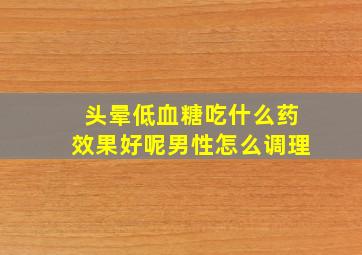 头晕低血糖吃什么药
效果好呢男性怎么调理